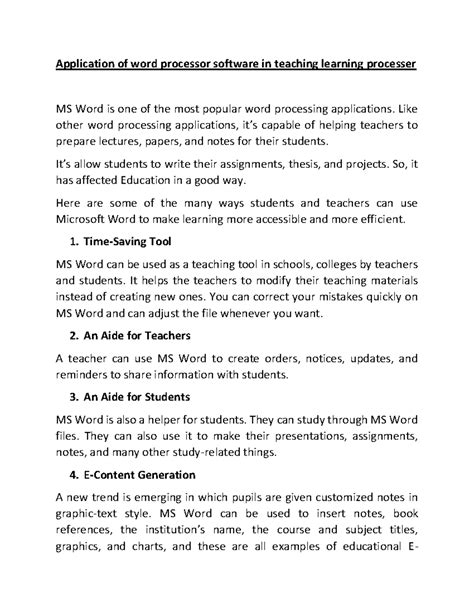 Application of word processor software in teaching learning processer

MS Word is one of the most popular word processing applications. Like other word processing applications, it's capable of helping teachers to prepare lectures, papers, and notes for their students.

It's allow students to write their assignments, thesis, and projects. So, it has affected Education in a good way.

Here are some of the many ways students and teachers can use Microsoft Word to make learning more accessible and more efficient.

1. Time-Saving Tool

MS Word can be used as a teaching tool in schools, colleges by teachers and students. It helps the teachers to modify their teaching materials instead of creating new ones. You can correct your mistakes quickly on MS Word and can adjust the file whenever you want.

2. An Aide for Teachers

A teacher can use MS Word to create orders, notices, updates, and reminders to share information with students.

3. An Aide for Students

MS Word is also a helper for students. They can study through MS Word files. They can also use it to make their presentations, assignments, notes, and many other study-related things.

4. E-Content Generation

A new trend is emerging in which pupils are given customized notes in graphic-text style. MS Word can be used to insert notes, book references, the institution's name, the course and subject titles, graphics, and charts, and these are all examples of educational E-